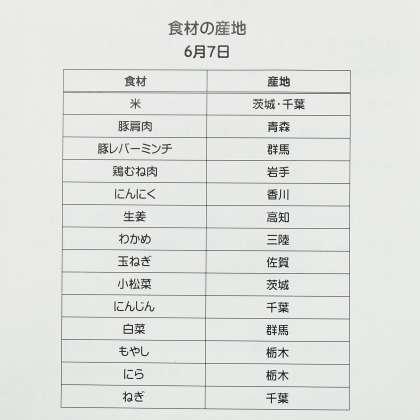 食材の産地
6月7日

| 食材 | 産地 |
|---|---|
| 米 | 茨城・千葉 |
| 豚肩肉 | 青森 |
| 豚レバーミンチ | 群馬 |
| 鶏むね肉 | 岩手 |
| にんにく | 香川 |
| 生姜 | 高知 |
| わかめ | 三陸 |
| 玉ねぎ | 佐賀 |
| 小松菜 | 茨城 |
| にんじん | 千葉 |
| 白菜 | 群馬 |
| もやし | 栃木 |
| にら | 栃木 |
| ねぎ | 千葉 |